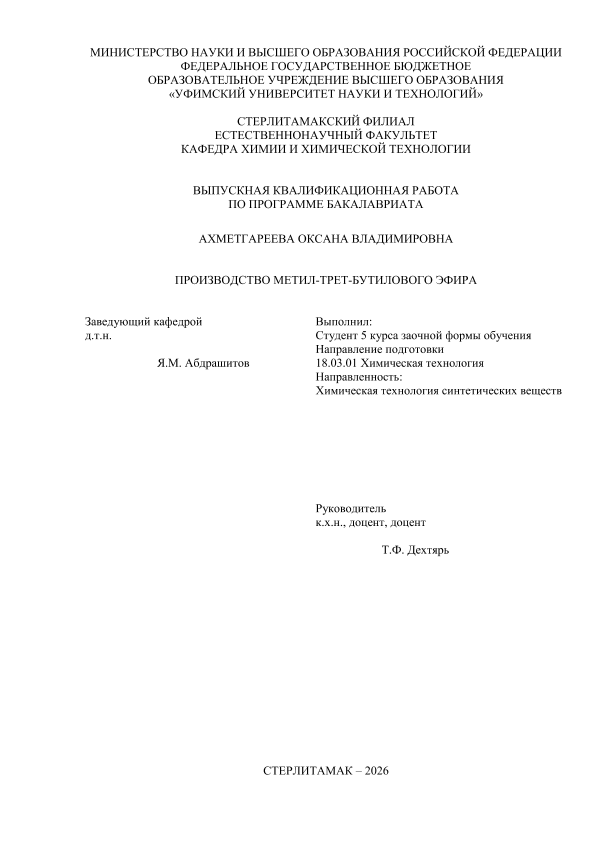 МИНИСТЕРСТВО НАУКИ И ВЫСШЕГО ОБРАЗОВАНИЯ РОССИЙСКОЙ ФЕДЕРАЦИИ
ФЕДЕРАЛЬНОЕ ГОСУДАРСТВЕННОЕ БЮДЖЕТНОЕ
ОБРАЗОВАТЕЛЬНОЕ УЧРЕЖДЕНИЕ ВЫСШЕГО ОБРАЗОВАНИЯ
«УФИМСКИЙ УНИВЕРСИТЕТ НАУКИ И ТЕХНОЛОГИЙ»

СТЕРЛИТАМАКСКИЙ ФИЛИАЛ
ЕСТЕСТВЕННОНАУЧНЫЙ ФАКУЛЬТЕТ
КАФЕДРА ХИМИИ И ХИМИЧЕСКОЙ ТЕХНОЛОГИИ

ВЫПУСКНАЯ КВАЛИФИКАЦИОННАЯ РАБОТА
ПО ПРОГРАММЕ БАКАЛАВРИАТА

АХМЕТГАРЕЕВА ОКСАНА ВЛАДИМИРОВНА

ПРОИЗВОДСТВО МЕТИЛ-ТРЕТ-БУТИЛОВОГО ЭФИРА

Заведующий кафедрой
д.т.н.
Я.М. Абдрашитов

Выполнил:
Студент 5 курса заочной формы обучения
Направление подготовки
18.03.01 Химическая технология
Направленность:
Химическая технология синтетических веществ

Руководитель
к.х.н., доцент, доцент
Т.Ф. Дехтярь

СТЕРЛИТАМАК – 2026